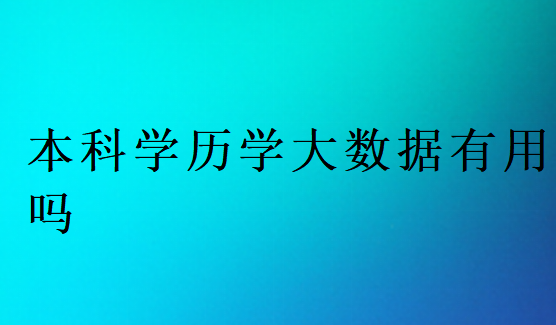 本科学历学大数据有用吗